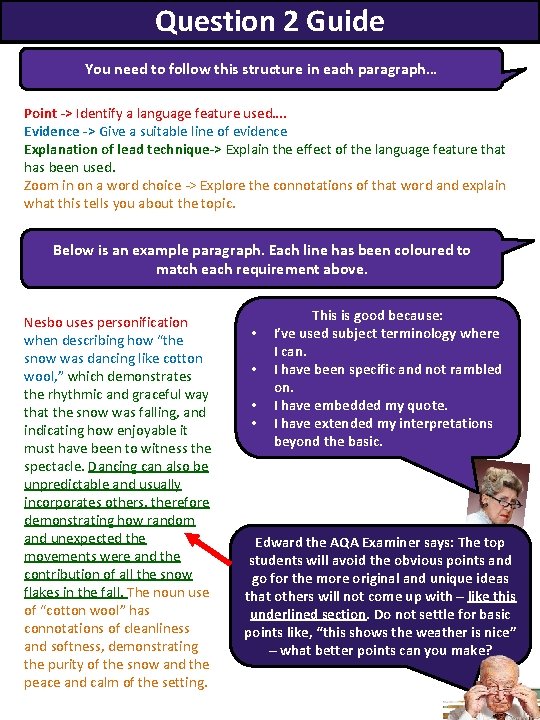 Question 2 Guide

You need to follow this structure in each paragraph…

Point -> Identify a language feature used….
Evidence -> Give a suitable line of evidence
Explanation of lead technique-> Explain the effect of the language feature that has been used.
Zoom in on a word choice -> Explore the connotations of that word and explain what this tells you about the topic.

Below is an example paragraph. Each line has been coloured to match each requirement above.

Nesbo uses personification when describing how "the snow was dancing like cotton wool," which demonstrates the rhythmic and graceful way that the snow was falling, and indicating how enjoyable it must have been to witness the spectacle. Dancing can also be unpredictable and usually incorporates others, therefore demonstrating how random and unexpected the movements were and the contribution of all the snow flakes in the fall. The noun use of "cotton wool" has connotations of cleanliness and softness, demonstrating the purity of the snow and the peace and calm of the setting.

This is good because:
• I've used subject terminology where I can.
• I have been specific and not rambled on.
• I have embedded my quote.
• I have extended my interpretations beyond the basic.

Edward the AQA Examiner says: The top students will avoid the obvious points and go for the more original and unique ideas that others will not come up with – like this underlined section. Do not settle for basic points like, "this shows the weather is nice" – what better points can you make?